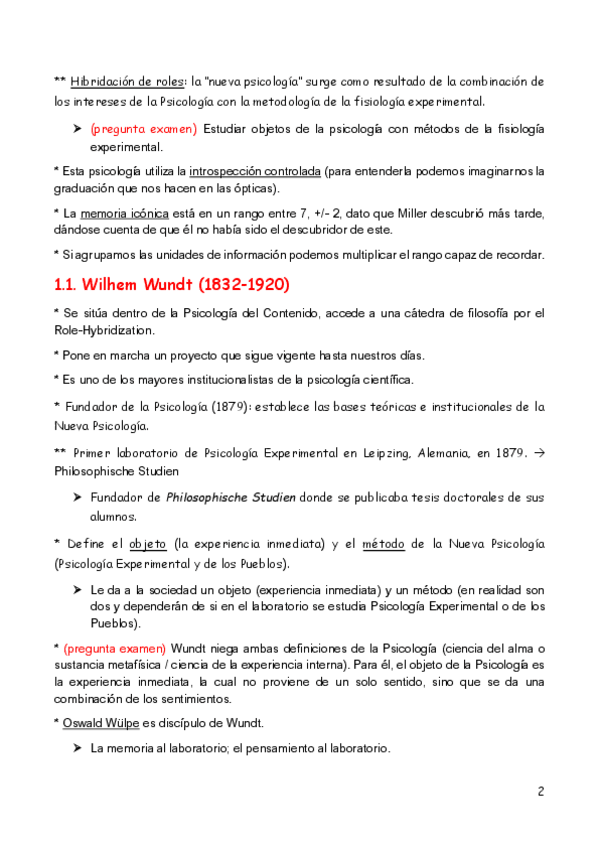 ** Hibridación de roles: la "nueva psicología" surge como resultado de la combinación de los intereses de la Psicología con la metodología de la fisiología experimental.

➤ (pregunta examen) Estudiar objetos de la psicología con métodos de la fisiología experimental.

* Esta psicología utiliza la introspección controlada (para entenderla podemos imaginarnos la graduación que nos hacen en las ópticas).

* La memoria icónica está en un rango entre 7, +/- 2, dato que Miller descubrió más tarde, dándose cuenta de que él no había sido el descubridor de este.

* Si agrupamos las unidades de información podemos multiplicar el rango capaz de recordar.

1.1. Wilhem Wundt (1832-1920)

* Se sitúa dentro de la Psicología del Contenido, accede a una cátedra de filosofía por el Role-Hybridization.

* Pone en marcha un proyecto que sigue vigente hasta nuestros días.

* Es uno de los mayores institucionalistas de la psicología científica.

* Fundador de la Psicología (1879): establece las bases teóricas e institucionales de la Nueva Psicología.

** Primer laboratorio de Psicología Experimental en Leipzing, Alemania, en 1879. → Philosophische Studien

➤ Fundador de Philosophische Studien donde se publicaba tesis doctorales de sus alumnos.

* Define el objeto (la experiencia inmediata) y el método de la Nueva Psicología (Psicología Experimental y de los Pueblos).

➤ Le da a la sociedad un objeto (experiencia inmediata) y un método (en realidad son dos y dependerán de si en el laboratorio se estudia Psicología Experimental o de los Pueblos).

* (pregunta examen) Wundt niega ambas definiciones de la Psicología (ciencia del alma o sustancia metafísica / ciencia de la experiencia interna). Para él, el objeto de la Psicología es la experiencia inmediata, la cual no proviene de un solo sentido, sino que se da una combinación de los sentimientos.

* Oswald Wülpe es discípulo de Wundt.

➤ La memoria al laboratorio; el pensamiento al laboratorio.

2